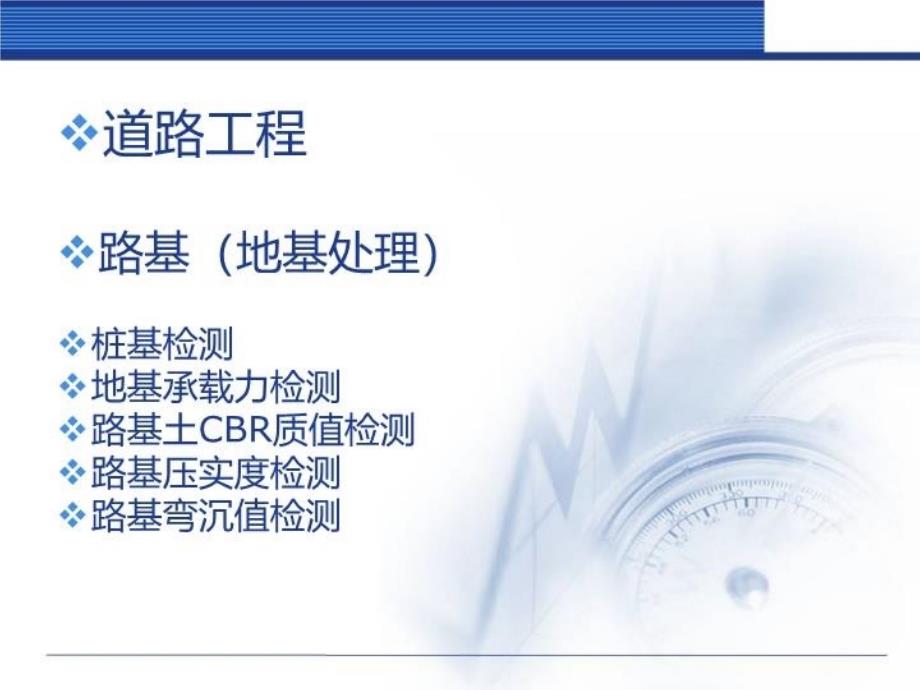 ❖道路工程

❖路基（地基处理）

❖桩基检测
❖地基承载力检测
❖路基土CBR质值检测
❖路基压实度检测
❖路基弯沉值检测